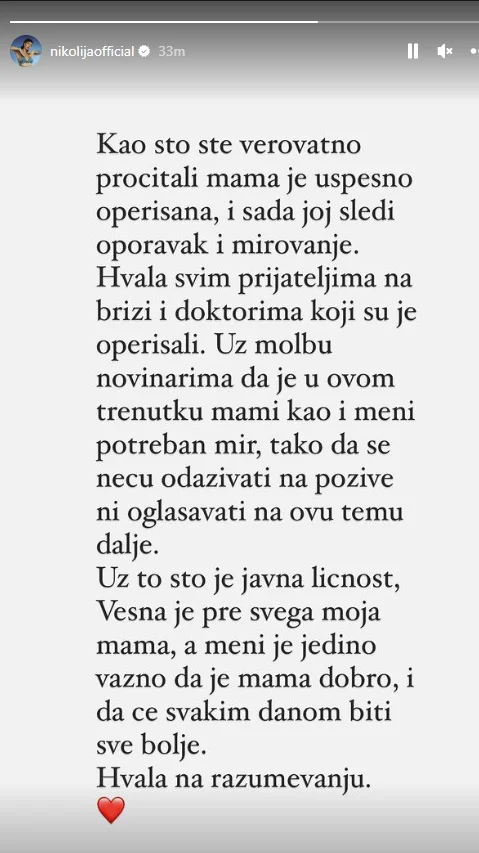 nikolijaofficial 33m

Kao sto ste verovatno procitali mama je uspesno operisana, i sada joj sledi oporavak i mirovanje. Hvala svim prijateljima na brizi i doktorima koji su je operisali. Uz molbu novinarima da je u ovom trenutku mami kao i meni potreban mir, tako da se necu odazivati na pozive ni oglasavati na ovu temu dalje.
Uz to sto je javna licnost, Vesna je pre svega moja mama, a meni je jedino vazno da je mama dobro, i da ce svakim danom biti sve bolje.
Hvala na razumevanju.
❤️